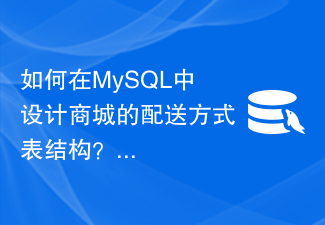 如何在MySQL中设计商城的配送方式表结构？...